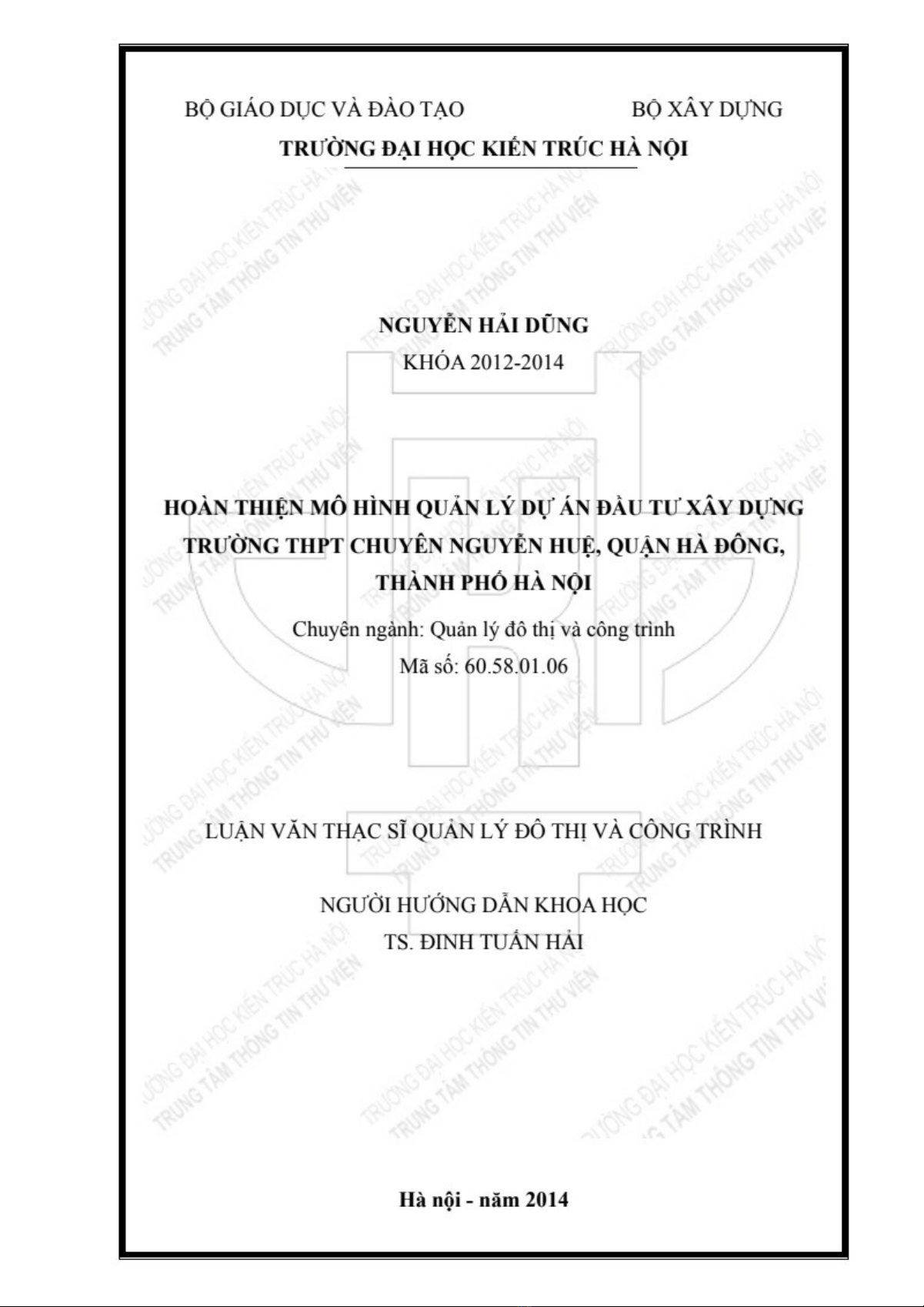 BỘ GIÁO DỤC VÀ ĐÀO TẠO BỘ XÂY DỰNG

TRƯỜNG ĐẠI HỌC KIẾN TRÚC HÀ NỘI

NGUYỄN HẢI DŨNG

KHÓA 2012-2014

HOÀN THIỆN MÔ HÌNH QUẢN LÝ DỰ ÁN ĐẦU TƯ XÂY DỰNG TRƯỜNG THPT CHUYÊN NGUYỄN HUỆ, QUẬN HÀ ĐÔNG, THÀNH PHỐ HÀ NỘI

Chuyên ngành: Quản lý đô thị và công trình

Mã số: 60.58.01.06

LUẬN VĂN THẠC SĨ QUẢN LÝ ĐÔ THỊ VÀ CÔNG TRÌNH

NGƯỜI HƯỚNG DẪN KHOA HỌC

TS. ĐINH TUẤN HẢI

Hà nội - năm 2014

TRƯỜNG ĐẠI HỌC KIẾN TRÚC HÀ NỘI TRUNG TÂM THÔNG TIN THƯ VIỆN